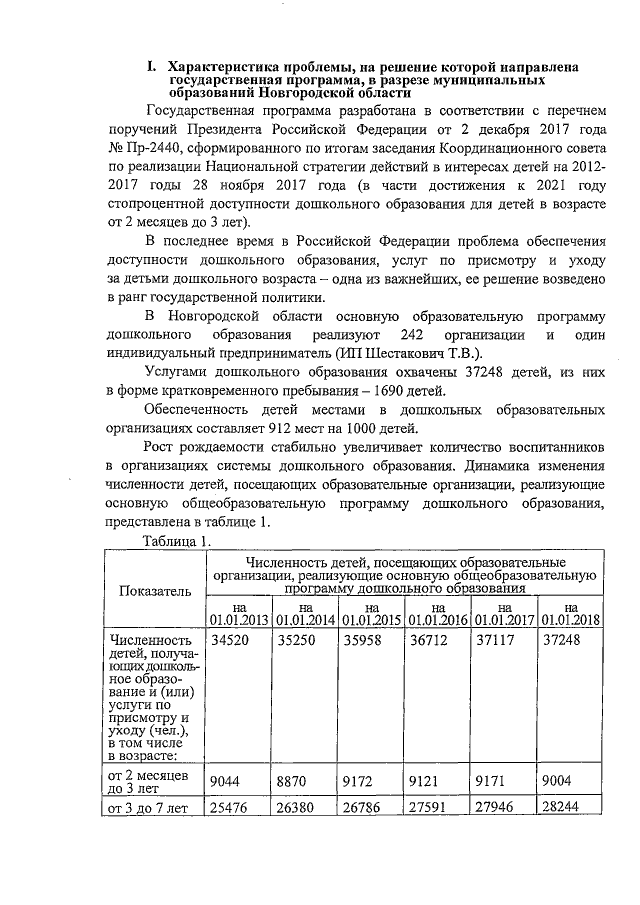 I. Характеристика проблемы, на решение которой направлена государственная программа, в разрезе муниципальных образований Новгородской области

Государственная программа разработана в соответствии с перечнем поручений Президента Российской Федерации от 2 декабря 2017 года № Пр-2440, сформированного по итогам заседания Координационного совета по реализации Национальной стратегии действий в интересах детей на 2012-2017 годы 28 ноября 2017 года (в части достижения к 2021 году стопроцентной доступности дошкольного образования для детей в возрасте от 2 месяцев до 3 лет).

В последнее время в Российской Федерации проблема обеспечения доступности дошкольного образования, услуг по присмотру и уходу за детьми дошкольного возраста – одна из важнейших, ее решение возведено в ранг государственной политики.

В Новгородской области основную образовательную программу дошкольного образования реализуют 242 организации и один индивидуальный предприниматель (ИП Шестакович Т.В.).

Услугами дошкольного образования охвачены 37248 детей, из них в форме кратковременного пребывания – 1690 детей.

Обеспеченность детей местами в дошкольных образовательных организациях составляет 912 мест на 1000 детей.

Рост рождаемости стабильно увеличивает количество воспитанников в организациях системы дошкольного образования. Динамика изменения численности детей, посещающих образовательные организации, реализующие основную общеобразовательную программу дошкольного образования, представлена в таблице 1.

Таблица 1.

| Показатель | Численность детей, посещающих образовательные организации, реализующие основную общеобразовательную программу дошкольного образования | | | | | |
|---|---|---|---|---|---|---|
| | на 01.01.2013 | на 01.01.2014 | на 01.01.2015 | на 01.01.2016 | на 01.01.2017 | на 01.01.2018 |
| Численность детей, получающих дошкольное образование и (или) услуги по присмотру и уходу (чел.), в том числе в возрасте: | 34520 | 35250 | 35958 | 36712 | 37117 | 37248 |
| от 2 месяцев до 3 лет | 9044 | 8870 | 9172 | 9121 | 9171 | 9004 |
| от 3 до 7 лет | 25476 | 26380 | 26786 | 27591 | 27946 | 28244 |